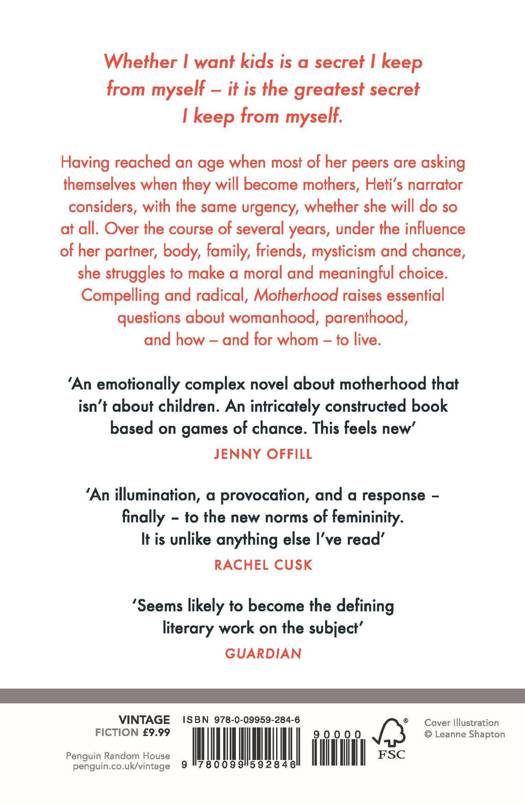 Whether I want kids is a secret I keep from myself – it is the greatest secret I keep from myself.

Having reached an age when most of her peers are asking themselves when they will become mothers, Heti's narrator considers, with the same urgency, whether she will do so at all. Over the course of several years, under the influence of her partner, body, family, friends, mysticism and chance, she struggles to make a moral and meaningful choice. Compelling and radical, Motherhood raises essential questions about womanhood, parenthood, and how – and for whom – to live.

'An emotionally complex novel about motherhood that isn't about children. An intricately constructed book based on games of chance. This feels new'
JENNY OFFILL

'An illumination, a provocation, and a response – finally – to the new norms of femininity. It is unlike anything else I've read'
RACHEL CUSK

'Seems likely to become the defining literary work on the subject'
GUARDIAN

VINTAGE
FICTION £9.99

Penguin Random House
penguin.co.uk/vintage

ISBN 978-0-09959-284-6

9 780099 592846

90000

FSC

Cover Illustration
© Leanne Shapton